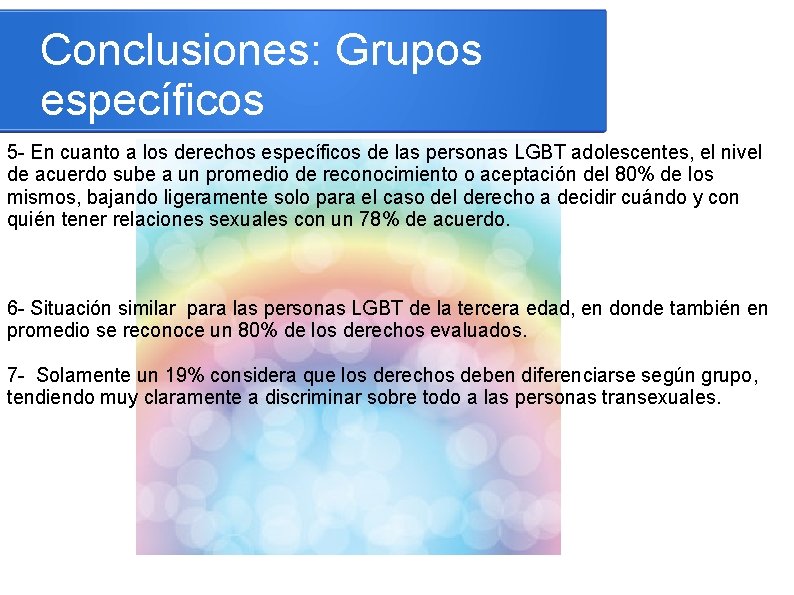 Conclusiones: Grupos específicos

5- En cuanto a los derechos específicos de las personas LGBT adolescentes, el nivel de acuerdo sube a un promedio de reconocimiento o aceptación del 80% de los mismos, bajando ligeramente solo para el caso del derecho a decidir cuándo y con quién tener relaciones sexuales con un 78% de acuerdo.

6- Situación similar para las personas LGBT de la tercera edad, en donde también en promedio se reconoce un 80% de los derechos evaluados.

7- Solamente un 19% considera que los derechos deben diferenciarse según grupo, tendiendo muy claramente a discriminar sobre todo a las personas transexuales.